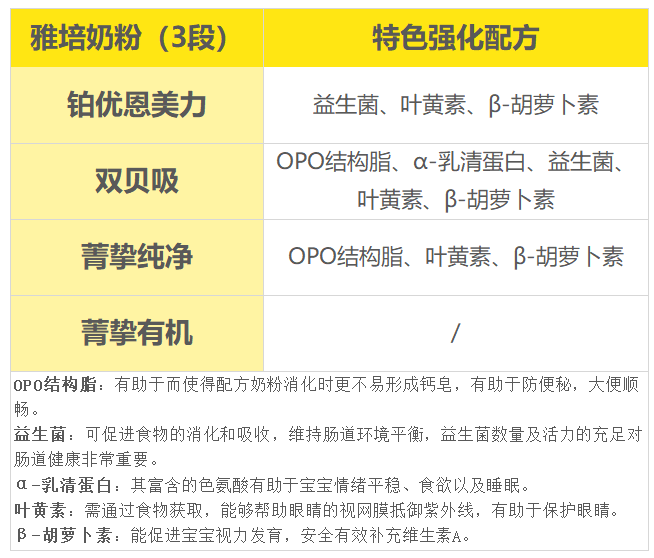 | 雅培奶粉（3段） | 特色强化配方 |
|---|---|
| 铂优恩美力 | 益生菌、叶黄素、β-胡萝卜素 |
| 双贝吸 | OPO结构脂、α-乳清蛋白、益生菌、叶黄素、β-胡萝卜素 |
| 菁挚纯净 | OPO结构脂、叶黄素、β-胡萝卜素 |
| 菁挚有机 | / |

OPO结构脂：有助于而使得配方奶粉消化时更不易形成钙皂，有助于防便秘，大便顺畅。

益生菌：可促进食物的消化和吸收，维持肠道环境平衡，益生菌数量及活力的充足对肠道健康非常重要。

α-乳清蛋白：其富含的色氨酸有助于宝宝情绪平稳、食欲以及睡眠。

叶黄素：需通过食物获取，能够帮助眼睛的视网膜抵御紫外线，有助于保护眼睛。

β-胡萝卜素：能促进宝宝视力发育，安全有效补充维生素A。